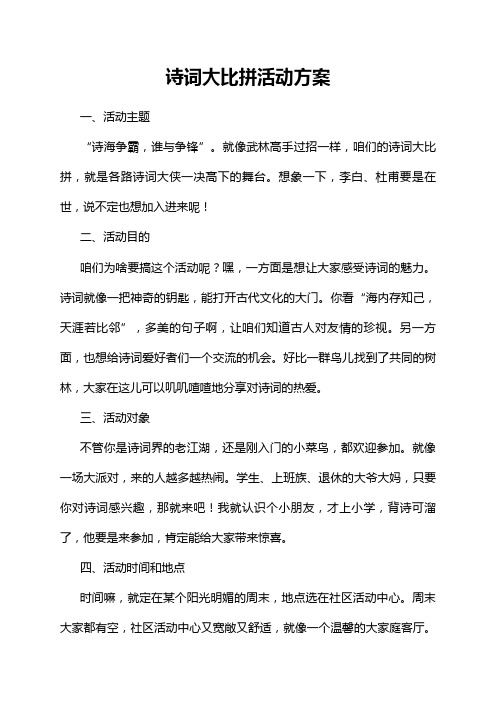 诗词大比拼活动方案

一、活动主题

“诗海争霸，谁与争锋”。就像武林高手过招一样，咱们的诗词大比拼，就是各路诗词大侠一决高下的舞台。想象一下，李白、杜甫要是在世，说不定也想加入进来呢！

二、活动目的

咱们为啥要搞这个活动呢？嘿，一方面是想让大家感受诗词的魅力。诗词就像一把神奇的钥匙，能打开古代文化的大门。你看“海内存知己，天涯若比邻”，多美的句子啊，让咱们知道古人对友情的珍视。另一方面，也想给诗词爱好者们一个交流的机会。好比一群鸟儿找到了共同的树林，大家在这儿可以叽叽喳喳地分享对诗词的热爱。

三、活动对象

不管你是诗词界的老江湖，还是刚入门的小菜鸟，都欢迎参加。就像一场大派对，来的人越多越热闹。学生、上班族、退休的大爷大妈，只要你对诗词感兴趣，那就来吧！我就认识个小朋友，才上小学，背诗可溜了，他要是来参加，肯定能给大家带来惊喜。

四、活动时间和地点

时间嘛，就定在某个阳光明媚的周末，地点选在社区活动中心。周末大家都有空，社区活动中心又宽敞又舒适，就像一个温馨的大家庭客厅。